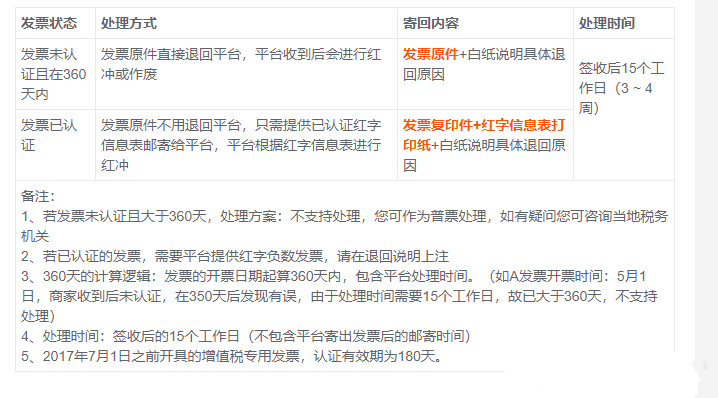 | 发票状态 | 处理方式 | 寄回内容 | 处理时间 |
|---|---|---|---|
| 发票未认证且在360天内 | 发票原件直接退回平台，平台收到后会进行红冲或作废 | 发票原件+白纸说明具体退回原因 | 签收后15个工作日（3～4周） |
| 发票已认证 | 发票原件不用退回平台，只需提供已认证红字信息表邮寄给平台，平台根据红字信息表进行红冲 | 发票复印件+红字信息表打印纸+白纸说明具体退回原因 | |

备注：
1、若发票未认证且大于360天，处理方案：不支持处理，您可作为普票处理，如有疑问您可咨询当地税务机关
2、若已认证的发票，需要平台提供红字负数发票，请在退回说明上注
3、360天的计算逻辑：发票的开票日期起算360天内，包含平台处理时间。（如A发票开票时间：5月1日，商家收到后未认证，在350天后发现有误，由于处理时间需要15个工作日，故已大于360天，不支持处理）
4、处理时间：签收后的15个工作日（不包含平台寄出发票后的邮寄时间）
5、2017年7月1日之前开具的增值税专用发票，认证有效期为180天。